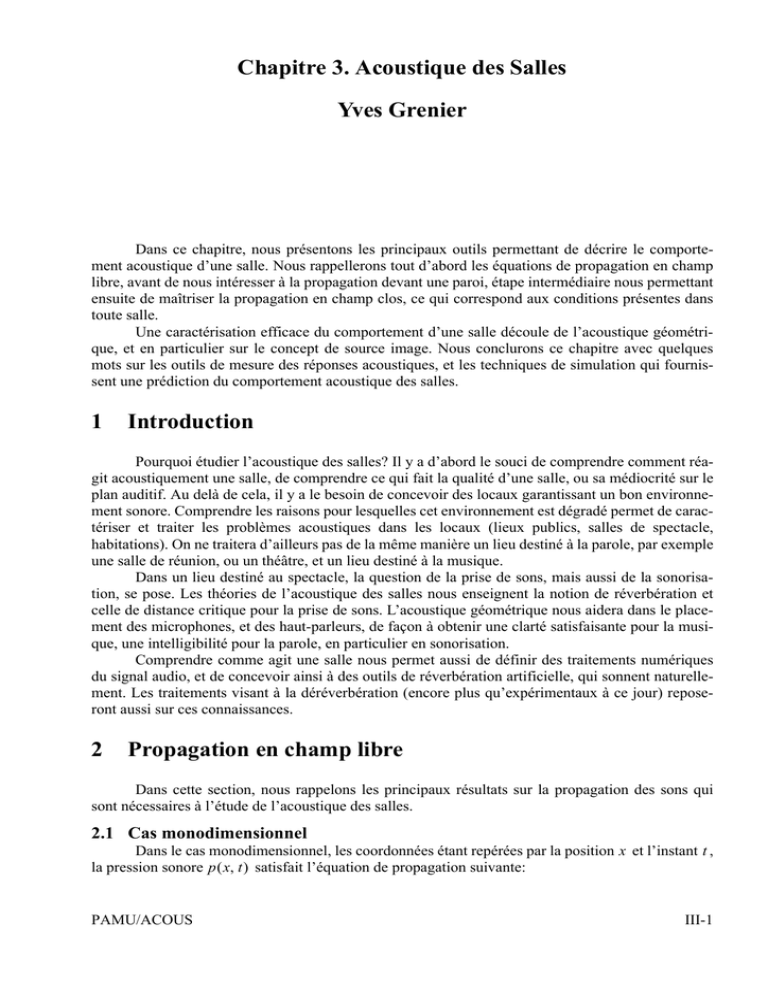 Chapitre 3. Acoustique des Salles

Yves Grenier

Dans ce chapitre, nous présentons les principaux outils permettant de décrire le comportement acoustique d'une salle. Nous rappellerons tout d'abord les équations de propagation en champ libre, avant de nous intéresser à la propagation devant une paroi, étape intermédiaire nous permettant ensuite de maîtriser la propagation en champ clos, ce qui correspond aux conditions présentes dans toute salle.
Une caractérisation efficace du comportement d'une salle découle de l'acoustique géométrique, et en particulier sur le concept de source image. Nous conclurons ce chapitre avec quelques mots sur les outils de mesure des réponses acoustiques, et les techniques de simulation qui fournissent une prédiction du comportement acoustique des salles.

1 Introduction

Pourquoi étudier l'acoustique des salles? Il y a d'abord le souci de comprendre comment réagit acoustiquement une salle, de comprendre ce qui fait la qualité d'une salle, ou sa médiocrité sur le plan auditif. Au delà de cela, il y a le besoin de concevoir des locaux garantissant un bon environnement sonore. Comprendre les raisons pour lesquelles cet environnement est dégradé permet de caractériser et traiter les problèmes acoustiques dans les locaux (lieux publics, salles de spectacle, habitations). On ne traitera d'ailleurs pas de la même manière un lieu destiné à la parole, par exemple une salle de réunion, ou un théâtre, et un lieu destiné à la musique.
Dans un lieu destiné au spectacle, la question de la prise de sons, mais aussi de la sonorisation, se pose. Les théories de l'acoustique des salles nous enseignent la notion de réverbération et celle de distance critique pour la prise de sons. L'acoustique géométrique nous aidera dans le placement des microphones, et des haut-parleurs, de façon à obtenir une clarté satisfaisante pour la musique, une intelligibilité pour la parole, en particulier en sonorisation.
Comprendre comme agit une salle nous permet aussi de définir des traitements numériques du signal audio, et de concevoir ainsi à des outils de réverbération artificielle, qui sonnent naturellement. Les traitements visant à la déréverbération (encore plus qu'expérimentaux à ce jour) reposeront aussi sur ces connaissances.

2 Propagation en champ libre

Dans cette section, nous rappelons les principaux résultats sur la propagation des sons qui sont nécessaires à l'étude de l'acoustique des salles.

2.1 Cas monodimensionnel

Dans le cas monodimensionnel, les coordonnées étant repérées par la position $x$ et l'instant $t$, la pression sonore $p(x, t)$ satisfait l'équation de propagation suivante:

PAMU/ACOUS III-1